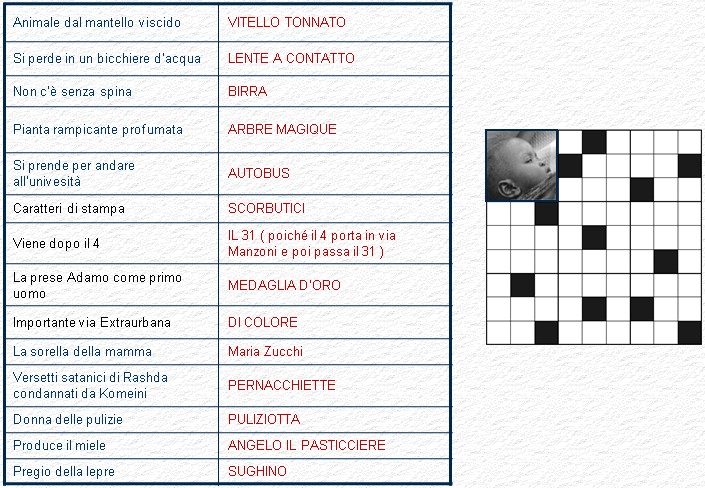 | | |
|---|---|
| Animale dal mantello viscido | VITELLO TONNATO |
| Si perde in un bicchiere d'acqua | LENTE A CONTATTO |
| Non c'è senza spina | BIRRA |
| Pianta rampicante profumata | ARBRE MAGIQUE |
| Si prende per andare all'univesità | AUTOBUS |
| Caratteri di stampa | SCORBUTICI |
| Viene dopo il 4 | IL 31 ( poiché il 4 porta in via Manzoni e poi passa il 31 ) |
| La prese Adamo come primo uomo | MEDAGLIA D'ORO |
| Importante via Extraurbana | DI COLORE |
| La sorella della mamma | Maria Zucchi |
| Versetti satanici di Rashda condannati da Komeini | PERNACCHIETTE |
| Donna delle pulizie | PULIZIOTTA |
| Produce il miele | ANGELO IL PASTICCIERE |
| Pregio della lepre | SUGHINO |